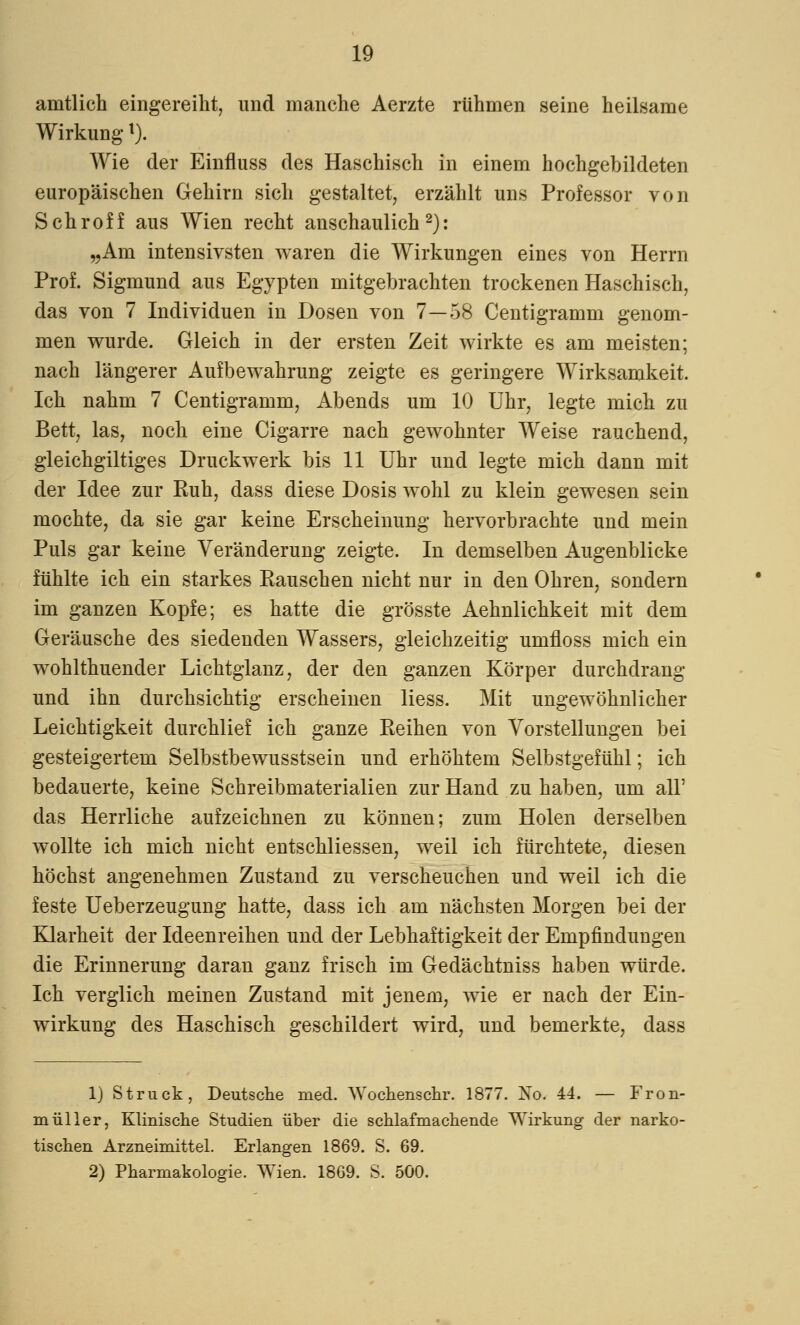 19

amtlich eingereiht, und manche Aerzte rühmen seine heilsame Wirkung$^1$).

Wie der Einfluss des Haschisch in einem hochgebildeten europäischen Gehirn sich gestaltet, erzählt uns Professor von Schroff aus Wien recht anschaulich$^2$):

„Am intensivsten waren die Wirkungen eines von Herrn Prof. Sigmund aus Egypten mitgebrachten trockenen Haschisch, das von 7 Individuen in Dosen von 7—58 Centigramm genommen wurde. Gleich in der ersten Zeit wirkte es am meisten; nach längerer Aufbewahrung zeigte es geringere Wirksamkeit. Ich nahm 7 Centigramm, Abends um 10 Uhr, legte mich zu Bett, las, noch eine Cigarre nach gewohnter Weise rauchend, gleichgiltiges Druckwerk bis 11 Uhr und legte mich dann mit der Idee zur Ruh, dass diese Dosis wohl zu klein gewesen sein mochte, da sie gar keine Erscheinung hervorbrachte und mein Puls gar keine Veränderung zeigte. In demselben Augenblicke fühlte ich ein starkes Rauschen nicht nur in den Ohren, sondern im ganzen Kopfe; es hatte die grösste Aehnlichkeit mit dem Geräusche des siedenden Wassers, gleichzeitig umfloss mich ein wohlthuender Lichtglanz, der den ganzen Körper durchdrang und ihn durchsichtig erscheinen liess. Mit ungewöhnlicher Leichtigkeit durchlief ich ganze Reihen von Vorstellungen bei gesteigertem Selbstbewusstsein und erhöhtem Selbstgefühl; ich bedauerte, keine Schreibmaterialien zur Hand zu haben, um all' das Herrliche aufzeichnen zu können; zum Holen derselben wollte ich mich nicht entschliessen, weil ich fürchtete, diesen höchst angenehmen Zustand zu verscheuchen und weil ich die feste Ueberzeugung hatte, dass ich am nächsten Morgen bei der Klarheit der Ideenreihen und der Lebhaftigkeit der Empfindungen die Erinnerung daran ganz frisch im Gedächtniss haben würde. Ich verglich meinen Zustand mit jenem, wie er nach der Einwirkung des Haschisch geschildert wird, und bemerkte, dass

1) Struck, Deutsche med. Wochenschr. 1877. No. 44. — Fronmüller, Klinische Studien über die schlafmachende Wirkung der narkotischen Arzneimittel. Erlangen 1869. S. 69.
2) Pharmakologie. Wien. 1869. S. 500.